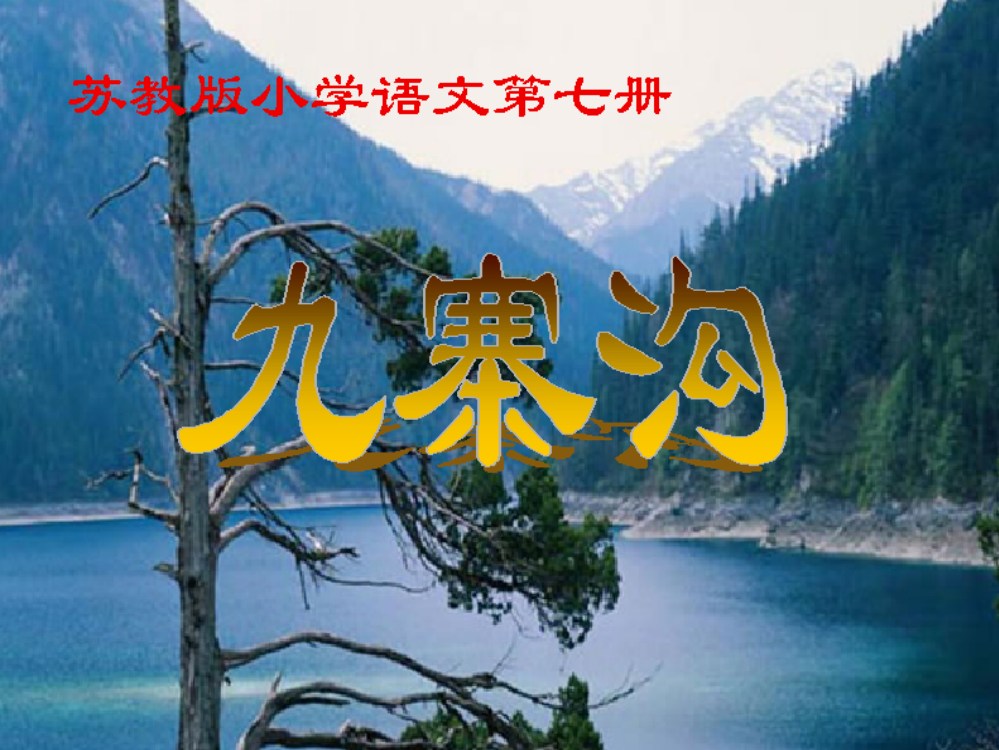 苏教版小学语文第七册

九寨沟